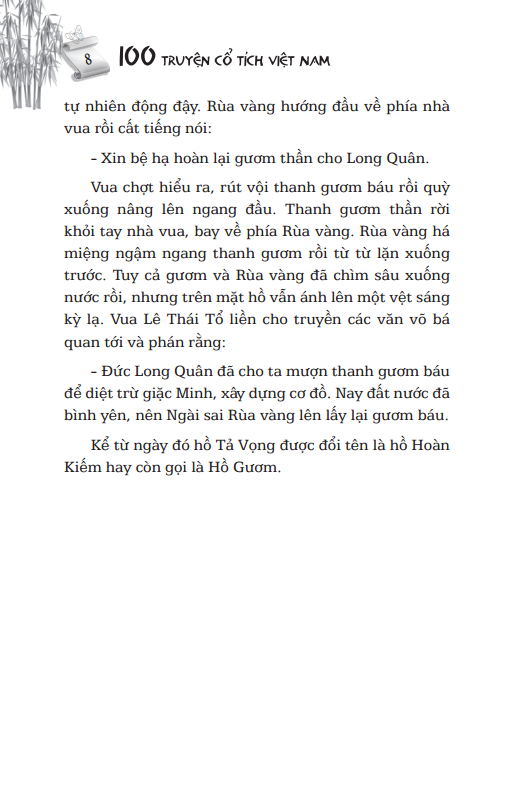 8 100 TRUYỆN CỔ TÍCH VIỆT NAM

tự nhiên động đậy. Rùa vàng hướng đầu về phía nhà vua rồi cất tiếng nói:

– Xin bệ hạ hoàn lại gươm thần cho Long Quân.

Vua chợt hiểu ra, rút vội thanh gươm báu rồi quỳ xuống nâng lên ngang đầu. Thanh gươm thần rời khỏi tay nhà vua, bay về phía Rùa vàng. Rùa vàng há miệng ngậm ngang thanh gươm rồi từ từ lặn xuống trước. Tuy cả gươm và Rùa vàng đã chìm sâu xuống nước rồi, nhưng trên mặt hồ vẫn ánh lên một vệt sáng kỳ lạ. Vua Lê Thái Tổ liền cho truyền các văn võ bá quan tới và phán rằng:

– Đức Long Quân đã cho ta mượn thanh gươm báu để diệt trừ giặc Minh, xây dựng cơ đồ. Nay đất nước đã bình yên, nên Ngài sai Rùa vàng lên lấy lại gươm báu.

Kể từ ngày đó hồ Tả Vọng được đổi tên là hồ Hoàn Kiếm hay còn gọi là Hồ Gươm.